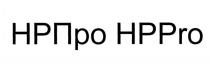 НРПро HPPro